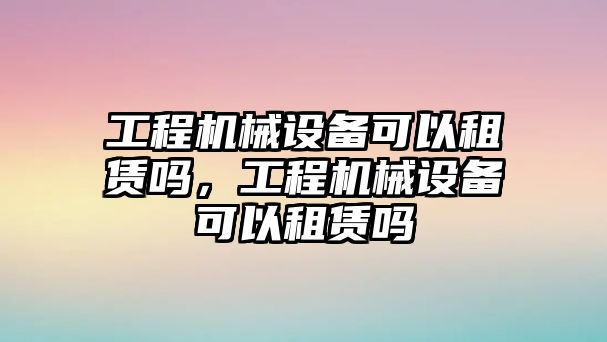 工程机械设备可以租赁吗，工程机械设备可以租赁吗